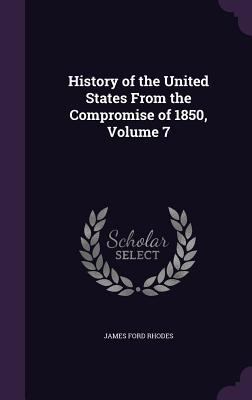 History of the United States From the Compromise of 1850, Volume 7

Scholar SELECT

JAMES FORD RHODES